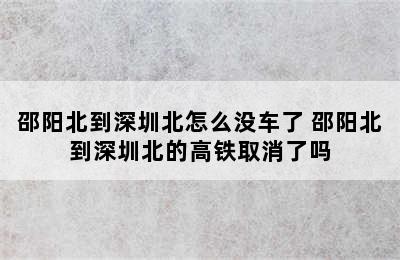 邵阳北到深圳北怎么没车了 邵阳北到深圳北的高铁取消了吗